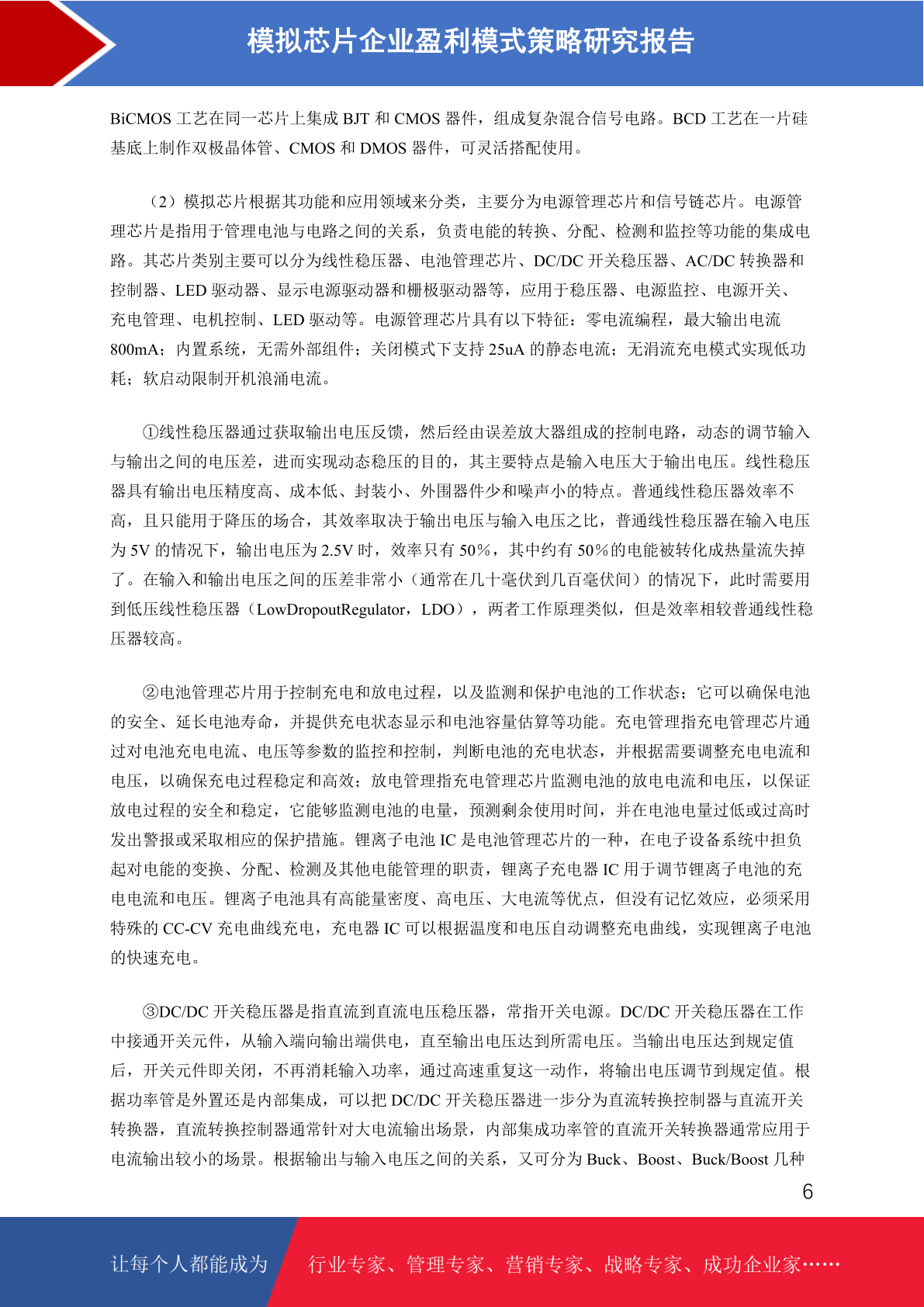 模拟芯片企业盈利模式策略研究报告

BiCMOS 工艺在同一芯片上集成 BJT 和 CMOS 器件，组成复杂混合信号电路。BCD 工艺在一片硅基底上制作双极晶体管、CMOS 和 DMOS 器件，可灵活搭配使用。

（2）模拟芯片根据其功能和应用领域来分类，主要分为电源管理芯片和信号链芯片。电源管理芯片是指用于管理电池与电路之间的关系，负责电能的转换、分配、检测和监控等功能的集成电路。其芯片类别主要可以分为线性稳压器、电池管理芯片、DC/DC 开关稳压器、AC/DC 转换器和控制器、LED 驱动器、显示电源驱动器和栅极驱动器等，应用于稳压器、电源监控、电源开关、充电管理、电机控制、LED 驱动等。电源管理芯片具有以下特征：零电流编程，最大输出电流 800mA；内置系统，无需外部组件；关闭模式下支持 25uA 的静态电流；无涓流充电模式实现低功耗；软启动限制开机浪涌电流。

①线性稳压器通过获取输出电压反馈，然后经由误差放大器组成的控制电路，动态的调节输入与输出之间的电压差，进而实现动态稳压的目的，其主要特点是输入电压大于输出电压。线性稳压器具有输出电压精度高、成本低、封装小、外围器件少和噪声小的特点。普通线性稳压器效率不高，且只能用于降压的场合，其效率取决于输出电压与输入电压之比，普通线性稳压器在输入电压为 5V 的情况下，输出电压为 2.5V 时，效率只有 50%，其中约有 50%的电能被转化成热量流失掉了。在输入和输出电压之间的压差非常小（通常在几十毫伏到几百毫伏间）的情况下，此时需要用到低压线性稳压器（LowDropoutRegulator，LDO），两者工作原理类似，但是效率相较普通线性稳压器较高。

②电池管理芯片用于控制充电和放电过程，以及监测和保护电池的工作状态；它可以确保电池的安全、延长电池寿命，并提供充电状态显示和电池容量估算等功能。充电管理指充电管理芯片通过对电池充电电流、电压等参数的监控和控制，判断电池的充电状态，并根据需要调整充电电流和电压，以确保充电过程稳定和高效；放电管理指充电管理芯片监测电池的放电电流和电压，以保证放电过程的安全和稳定，它能够监测电池的电量，预测剩余使用时间，并在电池电量过低或过高时发出警报或采取相应的保护措施。锂离子电池 IC 是电池管理芯片的一种，在电子设备系统中担负起对电能的变换、分配、检测及其他电能管理的职责，锂离子充电器 IC 用于调节锂离子电池的充电电流和电压。锂离子电池具有高能量密度、高电压、大电流等优点，但没有记忆效应，必须采用特殊的 CC-CV 充电曲线充电，充电器 IC 可以根据温度和电压自动调整充电曲线，实现锂离子电池的快速充电。

③DC/DC 开关稳压器是指直流到直流电压稳压器，常指开关电源。DC/DC 开关稳压器在工作中接通开关元件，从输入端向输出端供电，直至输出电压达到所需电压。当输出电压达到规定值后，开关元件即关闭，不再消耗输入功率，通过高速重复这一动作，将输出电压调节到规定值。根据功率管是外置还是内部集成，可以把 DC/DC 开关稳压器进一步分为直流转换控制器与直流开关转换器，直流转换控制器通常针对大电流输出场景，内部集成功率管的直流开关转换器通常应用于电流输出较小的场景。根据输出与输入电压之间的关系，又可分为 Buck、Boost、Buck/Boost 几种

6

让每个人都能成为 行业专家、管理专家、营销专家、战略专家、成功企业家……